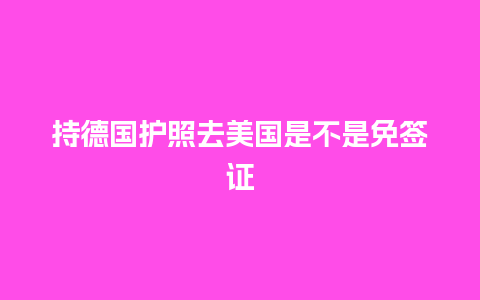 持德国护照去美国是不是免签证